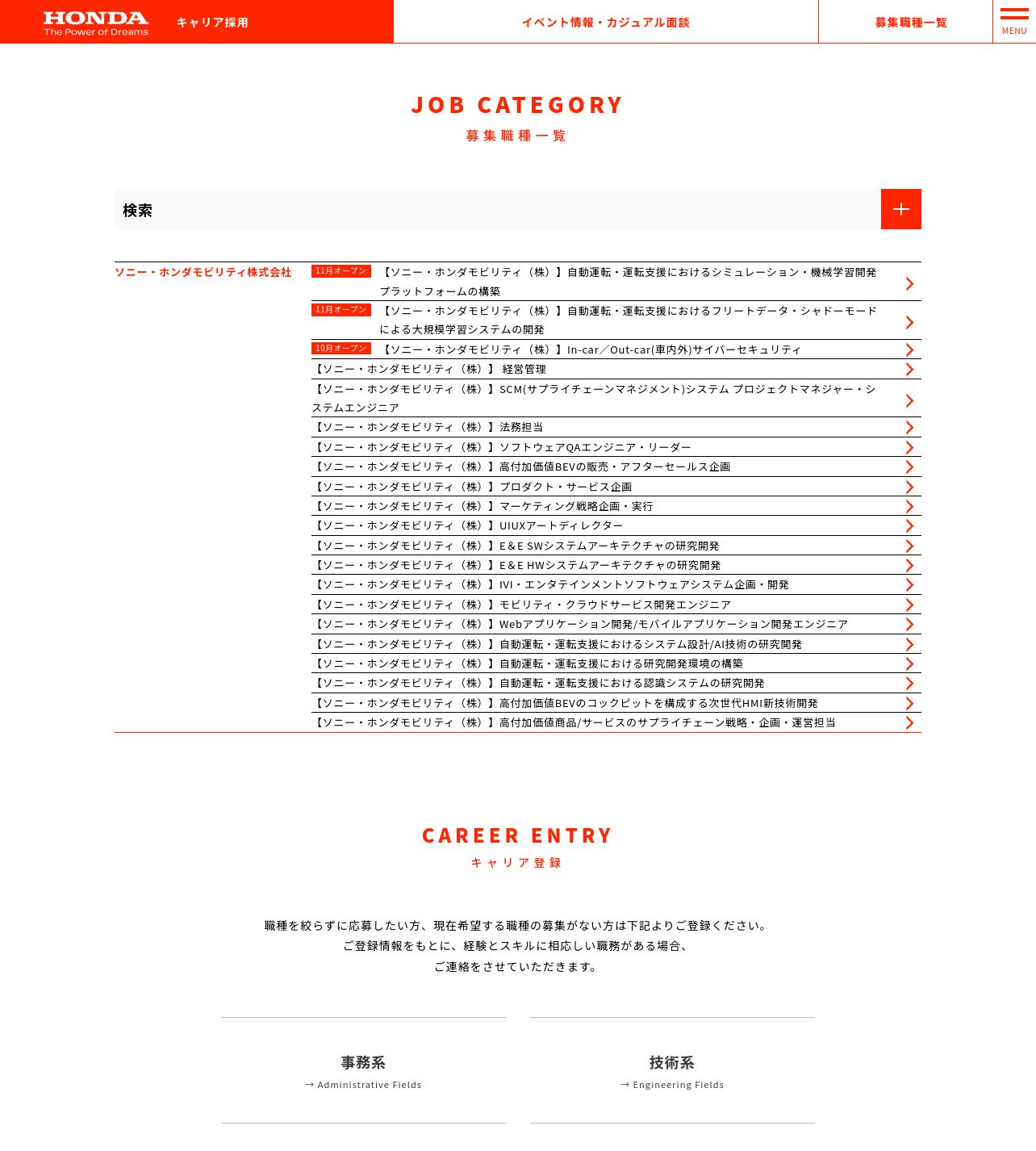 HONDA
The Power of Dreams
キャリア採用
イベント情報・カジュアル面談
募集職種一覧
MENU

JOB CATEGORY
募集職種一覧

検索

ソニー・ホンダモビリティ株式会社

11月オープン 【ソニー・ホンダモビリティ（株）】自動運転・運転支援におけるシミュレーション・機械学習開発プラットフォームの構築
11月オープン 【ソニー・ホンダモビリティ（株）】自動運転・運転支援におけるフリートデータ・シャドーモードによる大規模学習システムの開発
10月オープン 【ソニー・ホンダモビリティ（株）】In-car／Out-car(車内外)サイバーセキュリティ
【ソニー・ホンダモビリティ（株）】 経営管理
【ソニー・ホンダモビリティ（株）】SCM(サプライチェーンマネジメント)システム プロジェクトマネジャー・システムエンジニア
【ソニー・ホンダモビリティ（株）】法務担当
【ソニー・ホンダモビリティ（株）】ソフトウェアQAエンジニア・リーダー
【ソニー・ホンダモビリティ（株）】高付加価値BEVの販売・アフターセールス企画
【ソニー・ホンダモビリティ（株）】プロダクト・サービス企画
【ソニー・ホンダモビリティ（株）】マーケティング戦略企画・実行
【ソニー・ホンダモビリティ（株）】UIUXアートディレクター
【ソニー・ホンダモビリティ（株）】E＆E SWシステムアーキテクチャの研究開発
【ソニー・ホンダモビリティ（株）】E＆E HWシステムアーキテクチャの研究開発
【ソニー・ホンダモビリティ（株）】IVI・エンタテインメントソフトウェアシステム企画・開発
【ソニー・ホンダモビリティ（株）】モビリティ・クラウドサービス開発エンジニア
【ソニー・ホンダモビリティ（株）】Webアプリケーション開発/モバイルアプリケーション開発エンジニア
【ソニー・ホンダモビリティ（株）】自動運転・運転支援におけるシステム設計/AI技術の研究開発
【ソニー・ホンダモビリティ（株）】自動運転・運転支援における研究開発環境の構築
【ソニー・ホンダモビリティ（株）】自動運転・運転支援における認識システムの研究開発
【ソニー・ホンダモビリティ（株）】高付加価値BEVのコックピットを構成する次世代HMI新技術開発
【ソニー・ホンダモビリティ（株）】高付加価値商品/サービスのサプライチェーン戦略・企画・運営担当

CAREER ENTRY
キャリア登録

職種を絞らずに応募したい方、現在希望する職種の募集がない方は下記よりご登録ください。
ご登録情報をもとに、経験とスキルに相応しい職務がある場合、
ご連絡をさせていただきます。

事務系
→ Administrative Fields

技術系
→ Engineering Fields